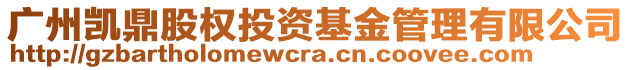 广州凯鼎股权投资基金管理有限公司
http://gzbartholomewcra.cn.coovee.com